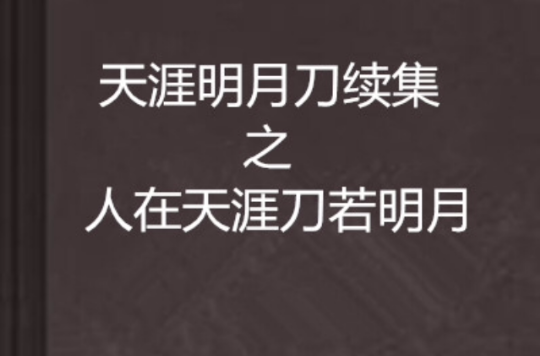 天涯明月刀续集
之
人在天涯刀若明月